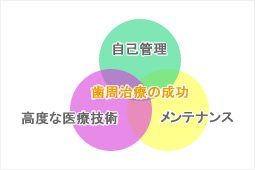 自己管理

歯周治療の成功

高度な医療技術

メンテナンス